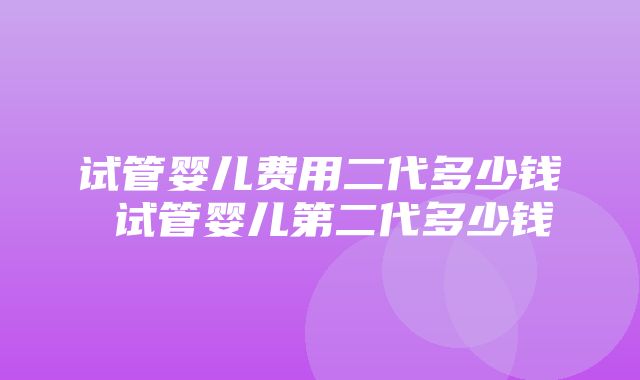 试管婴儿费用二代多少钱 试管婴儿第二代多少钱